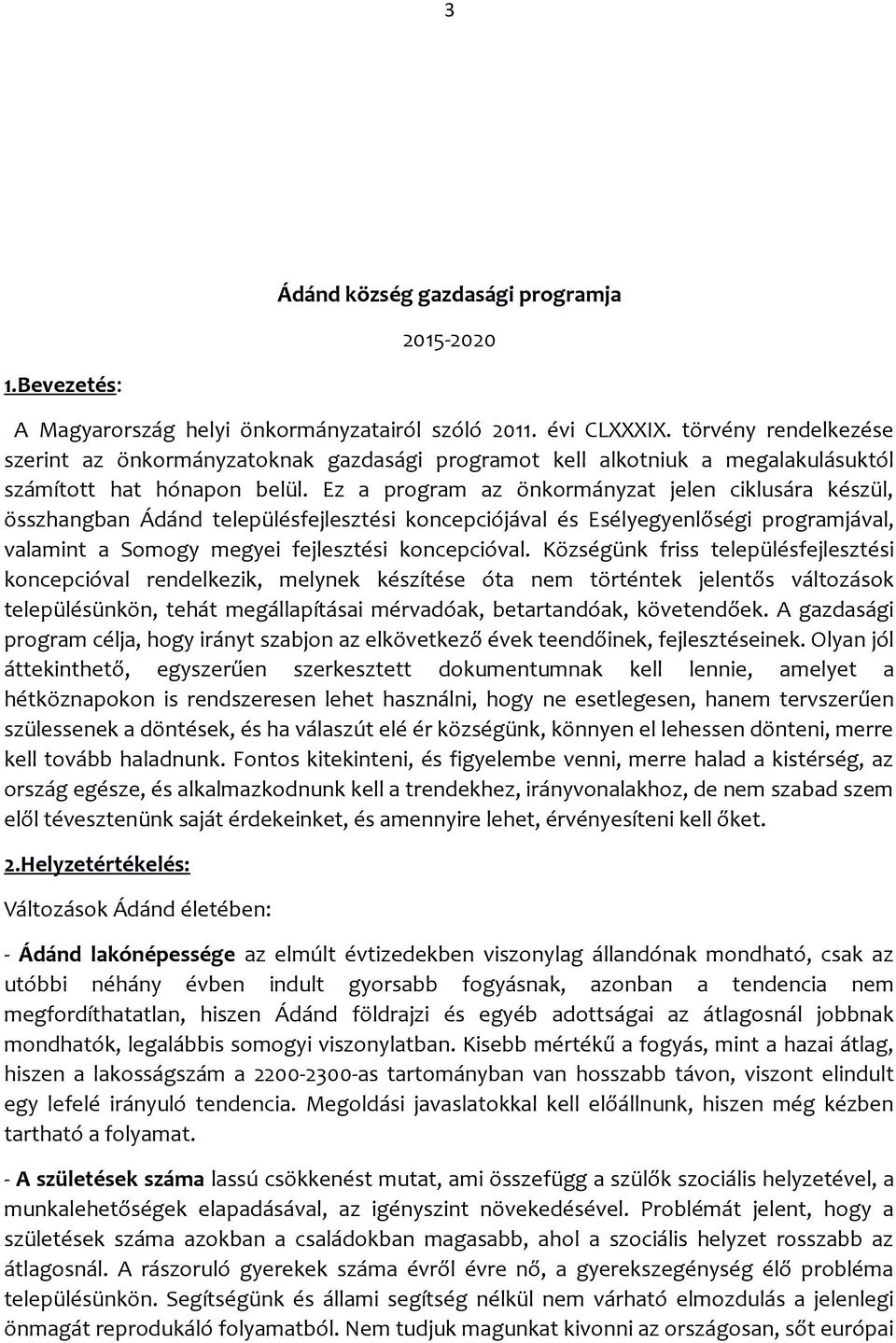 3

Ádánd község gazdasági programja

2015-2020

1.Bevezetés:

A Magyarország helyi önkormányzatairól szóló 2011. évi CLXXXIX. törvény rendelkezése szerint az önkormányzatoknak gazdasági programot kell alkotniuk a megalakulásuktól számított hat hónapon belül. Ez a program az önkormányzat jelen ciklusára készül, összhangban Ádánd településfejlesztési koncepciójával és Esélyegyenlőségi programjával, valamint a Somogy megyei fejlesztési koncepcióval. Községünk friss településfejlesztési koncepcióval rendelkezik, melynek készítése óta nem történtek jelentős változások településünkön, tehát megállapításai mérvadóak, betartandóak, követendőek. A gazdasági program célja, hogy irányt szabjon az elkövetkező évek teendőinek, fejlesztéseinek. Olyan jól áttekinthető, egyszerűen szerkesztett dokumentumnak kell lennie, amelyet a hétköznapokon is rendszeresen lehet használni, hogy ne esetlegesen, hanem tervszerűen szülessenek a döntések, és ha válaszút elé ér községünk, könnyen el lehessen dönteni, merre kell tovább haladnunk. Fontos kitekinteni, és figyelembe venni, merre halad a kistérség, az ország egésze, és alkalmazkodnunk kell a trendekhez, irányvonalakhoz, de nem szabad szem elől tévesztenünk saját érdekeinket, és amennyire lehet, érvényesíteni kell őket.

2.Helyzetértékelés:

Változások Ádánd életében:

- Ádánd lakónépessége az elmúlt évtizedekben viszonylag állandónak mondható, csak az utóbbi néhány évben indult gyorsabb fogyásnak, azonban a tendencia nem megfordíthatatlan, hiszen Ádánd földrajzi és egyéb adottságai az átlagosnál jobbnak mondhatók, legalábbis somogyi viszonylatban. Kisebb mértékű a fogyás, mint a hazai átlag, hiszen a lakosságszám a 2200-2300-as tartományban van hosszabb távon, viszont elindult egy lefelé irányuló tendencia. Megoldási javaslatokkal kell előállnunk, hiszen még kézben tartható a folyamat.

- A születések száma lassú csökkenést mutat, ami összefügg a szülők szociális helyzetével, a munkalehetőségek elapadásával, az igényszint növekedésével. Problémát jelent, hogy a születések száma azokban a családokban magasabb, ahol a szociális helyzet rosszabb az átlagosnál. A rászoruló gyerekek száma évről évre nő, a gyerekszegénység élő probléma településünkön. Segítségünk és állami segítség nélkül nem várható elmozdulás a jelenlegi önmagát reprodukáló folyamatból. Nem tudjuk magunkat kivonni az országosan, sőt európai